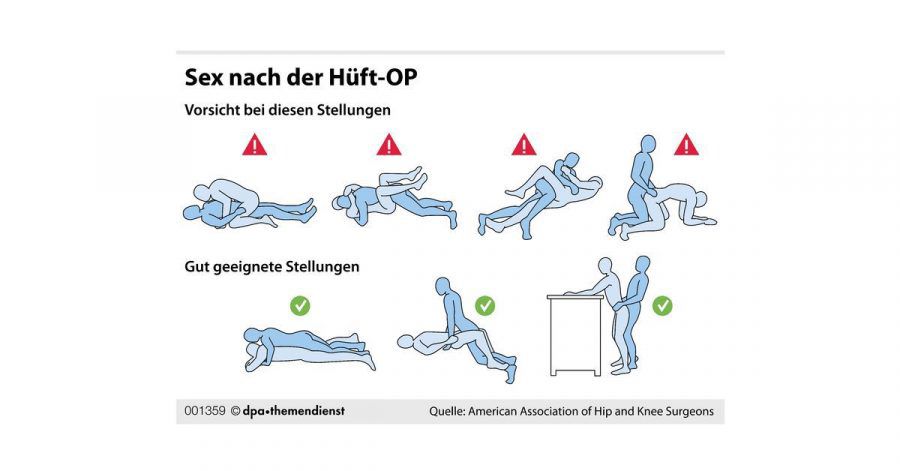 Sex nach der Hüft-OP

Vorsicht bei diesen Stellungen

Gut geeignete Stellungen

001359 © dpa•themendienst

Quelle: American Association of Hip and Knee Surgeons